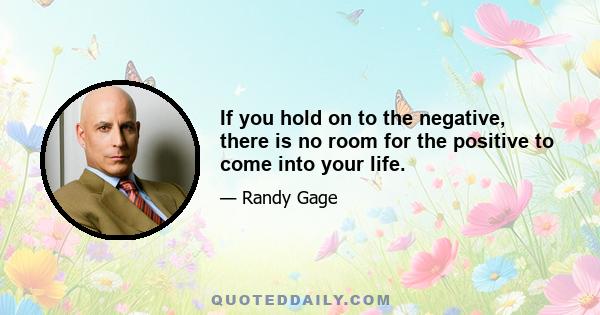 If you hold on to the negative, there is no room for the positive to come into your life.

— Randy Gage

QUOTEDDAILY.COM